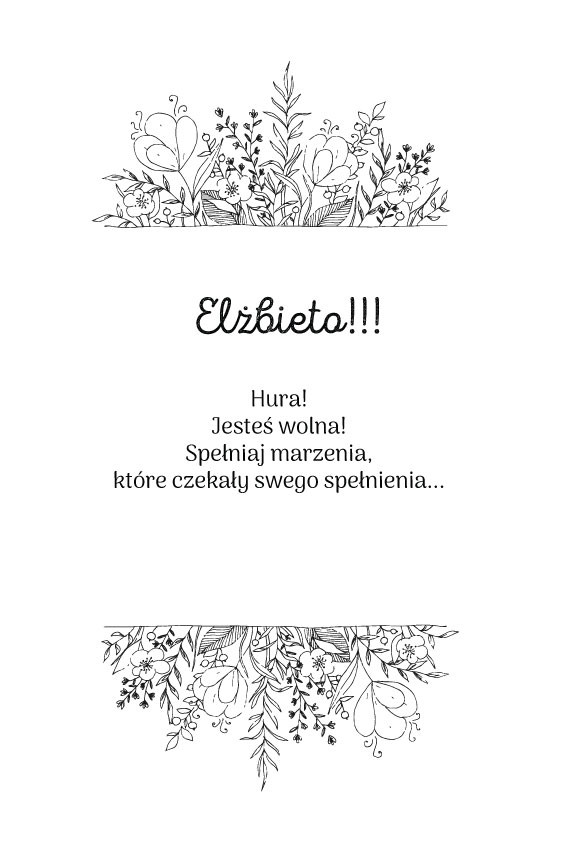 Elżbieto!!!

Hura!
Jesteś wolna!
Spełniaj marzenia,
które czekały swego spełnienia...